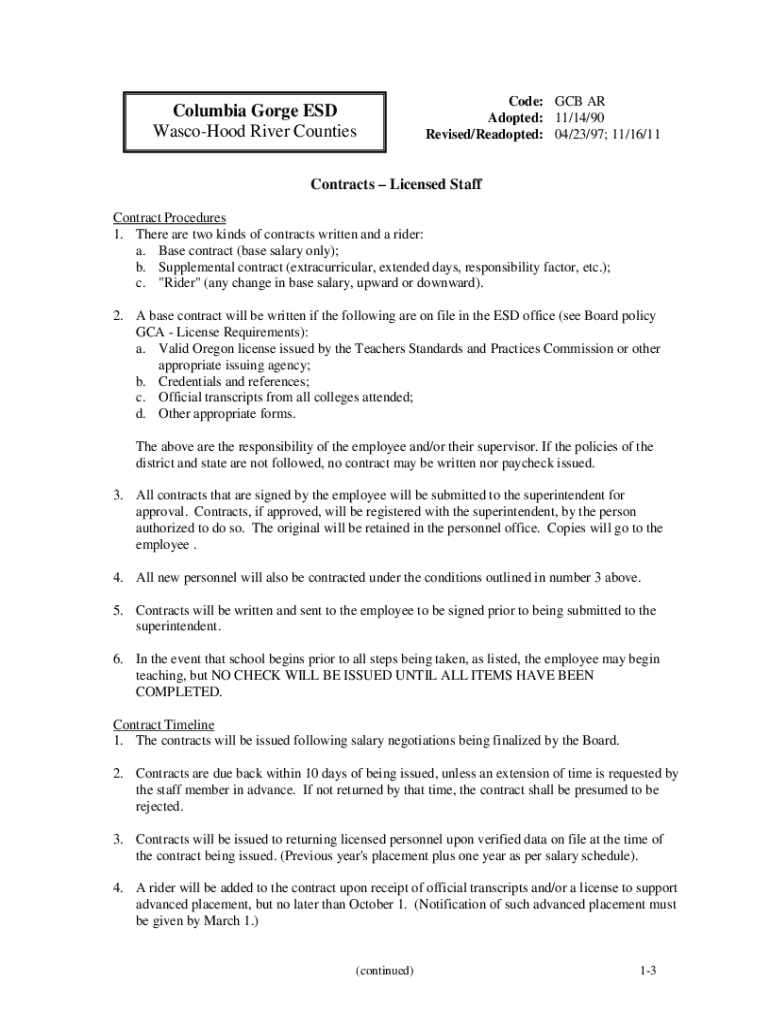 Columbia Gorge ESD
Wasco-Hood River Counties

Code: GCB AR
Adopted: 11/14/90
Revised/Readopted: 04/23/97; 11/16/11

Contracts – Licensed Staff

Contract Procedures
1. There are two kinds of contracts written and a rider:
a. Base contract (base salary only);
b. Supplemental contract (extracurricular, extended days, responsibility factor, etc.);
c. "Rider" (any change in base salary, upward or downward).

2. A base contract will be written if the following are on file in the ESD office (see Board policy GCA - License Requirements):
a. Valid Oregon license issued by the Teachers Standards and Practices Commission or other appropriate issuing agency;
b. Credentials and references;
c. Official transcripts from all colleges attended;
d. Other appropriate forms.

The above are the responsibility of the employee and/or their supervisor. If the policies of the district and state are not followed, no contract may be written nor paycheck issued.

3. All contracts that are signed by the employee will be submitted to the superintendent for approval. Contracts, if approved, will be registered with the superintendent, by the person authorized to do so. The original will be retained in the personnel office. Copies will go to the employee .

4. All new personnel will also be contracted under the conditions outlined in number 3 above.

5. Contracts will be written and sent to the employee to be signed prior to being submitted to the superintendent.

6. In the event that school begins prior to all steps being taken, as listed, the employee may begin teaching, but NO CHECK WILL BE ISSUED UNTIL ALL ITEMS HAVE BEEN COMPLETED.

Contract Timeline
1. The contracts will be issued following salary negotiations being finalized by the Board.

2. Contracts are due back within 10 days of being issued, unless an extension of time is requested by the staff member in advance. If not returned by that time, the contract shall be presumed to be rejected.

3. Contracts will be issued to returning licensed personnel upon verified data on file at the time of the contract being issued. (Previous year's placement plus one year as per salary schedule).

4. A rider will be added to the contract upon receipt of official transcripts and/or a license to support advanced placement, but no later than October 1. (Notification of such advanced placement must be given by March 1.)

(continued)

1-3